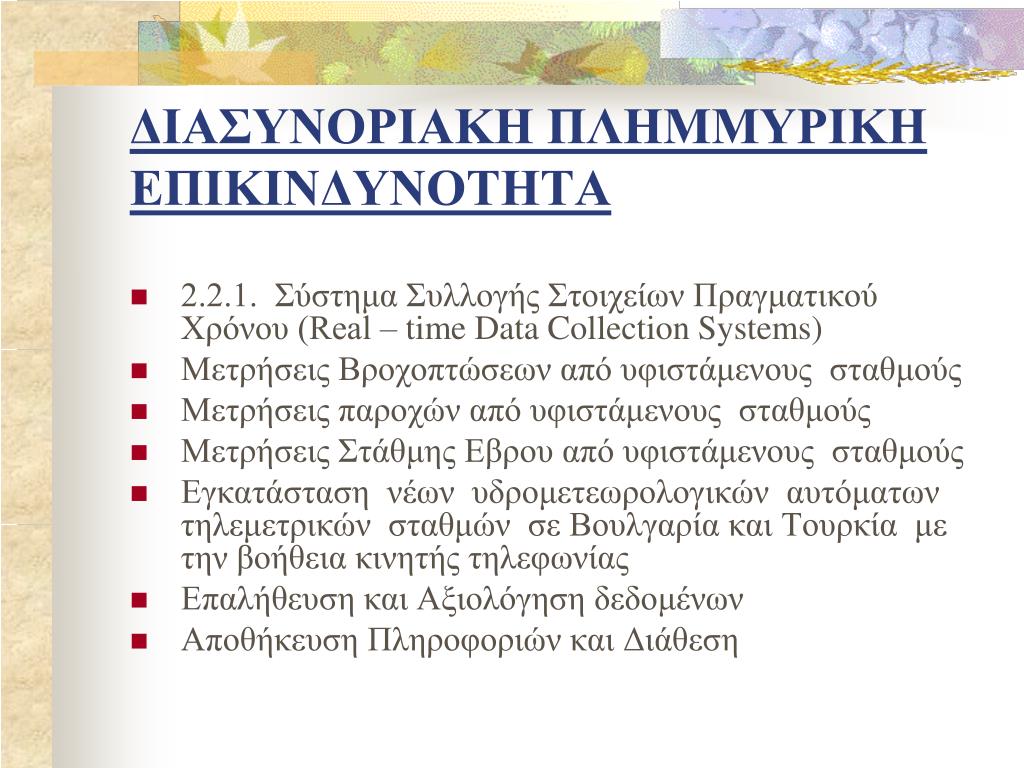 ΔΙΑΣΥΝΟΡΙΑΚΗ ΠΛΗΜΜΥΡΙΚΗ ΕΠΙΚΙΝΔΥΝΟΤΗΤΑ

- 2.2.1. Σύστημα Συλλογής Στοιχείων Πραγματικού Χρόνου (Real – time Data Collection Systems)
- Μετρήσεις Βροχοπτώσεων από υφιστάμενους σταθμούς
- Μετρήσεις παροχών από υφιστάμενους σταθμούς
- Μετρήσεις Στάθμης Εβρου από υφιστάμενους σταθμούς
- Εγκατάσταση νέων υδρομετεωρολογικών αυτόματων τηλεμετρικών σταθμών σε Βουλγαρία και Τουρκία με την βοήθεια κινητής τηλεφωνίας
- Επαλήθευση και Αξιολόγηση δεδομένων
- Αποθήκευση Πληροφοριών και Διάθεση